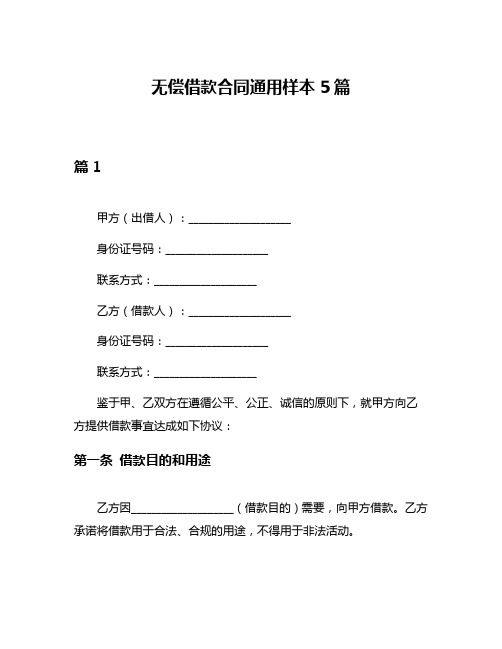 无偿借款合同通用样本 5 篇

篇 1

甲方（出借人）：__________________

身份证号码：__________________

联系方式：__________________

乙方（借款人）：__________________

身份证号码：__________________

联系方式：__________________

鉴于甲、乙双方在遵循公平、公正、诚信的原则下，就甲方向乙方提供借款事宜达成如下协议：

第一条 借款目的和用途

乙方因__________________（借款目的）需要，向甲方借款。乙方承诺将借款用于合法、合规的用途，不得用于非法活动。